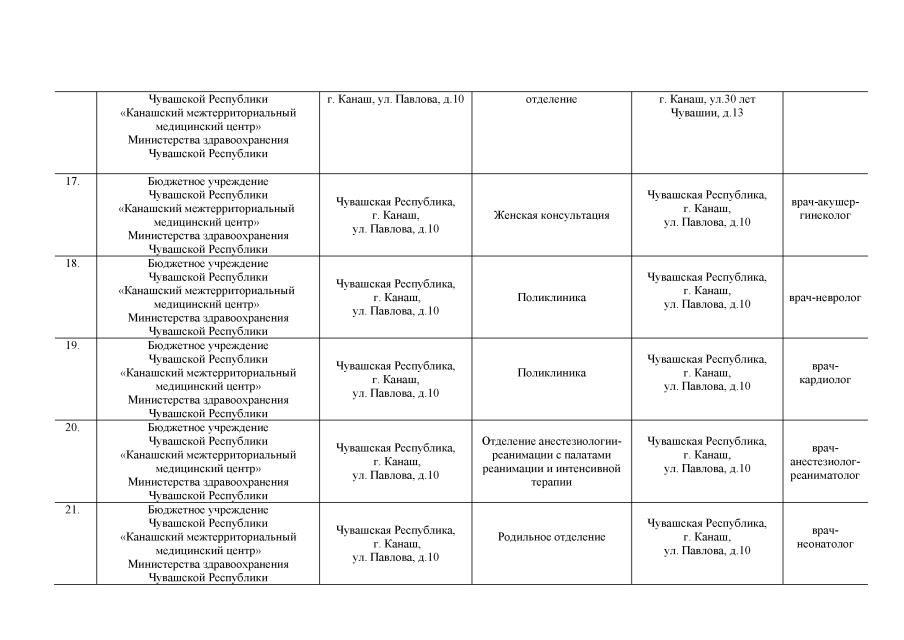 |  |  |  |  |  |  |
|---|---|---|---|---|---|
|  | Чувашской Республики «Канашский межтерриториальный медицинский центр» Министерства здравоохранения Чувашской Республики | г. Канаш, ул. Павлова, д.10 | отделение | г. Канаш, ул.30 лет Чувашии, д.13 |  |
| 17. | Бюджетное учреждение Чувашской Республики «Канашский межтерриториальный медицинский центр» Министерства здравоохранения Чувашской Республики | Чувашская Республика, г. Канаш, ул. Павлова, д.10 | Женская консультация | Чувашская Республика, г. Канаш, ул. Павлова, д.10 | врач-акушер-гинеколог |
| 18. | Бюджетное учреждение Чувашской Республики «Канашский межтерриториальный медицинский центр» Министерства здравоохранения Чувашской Республики | Чувашская Республика, г. Канаш, ул. Павлова, д.10 | Поликлиника | Чувашская Республика, г. Канаш, ул. Павлова, д.10 | врач-невролог |
| 19. | Бюджетное учреждение Чувашской Республики «Канашский межтерриториальный медицинский центр» Министерства здравоохранения Чувашской Республики | Чувашская Республика, г. Канаш, ул. Павлова, д.10 | Поликлиника | Чувашская Республика, г. Канаш, ул. Павлова, д.10 | врач-кардиолог |
| 20. | Бюджетное учреждение Чувашской Республики «Канашский межтерриториальный медицинский центр» Министерства здравоохранения Чувашской Республики | Чувашская Республика, г. Канаш, ул. Павлова, д.10 | Отделение анестезиологии-реанимации с палатами реанимации и интенсивной терапии | Чувашская Республика, г. Канаш, ул. Павлова, д.10 | врач-анестезиолог-реаниматолог |
| 21. | Бюджетное учреждение Чувашской Республики «Канашский межтерриториальный медицинский центр» Министерства здравоохранения Чувашской Республики | Чувашская Республика, г. Канаш, ул. Павлова, д.10 | Родильное отделение | Чувашская Республика, г. Канаш, ул. Павлова, д.10 | врач-неонатолог |